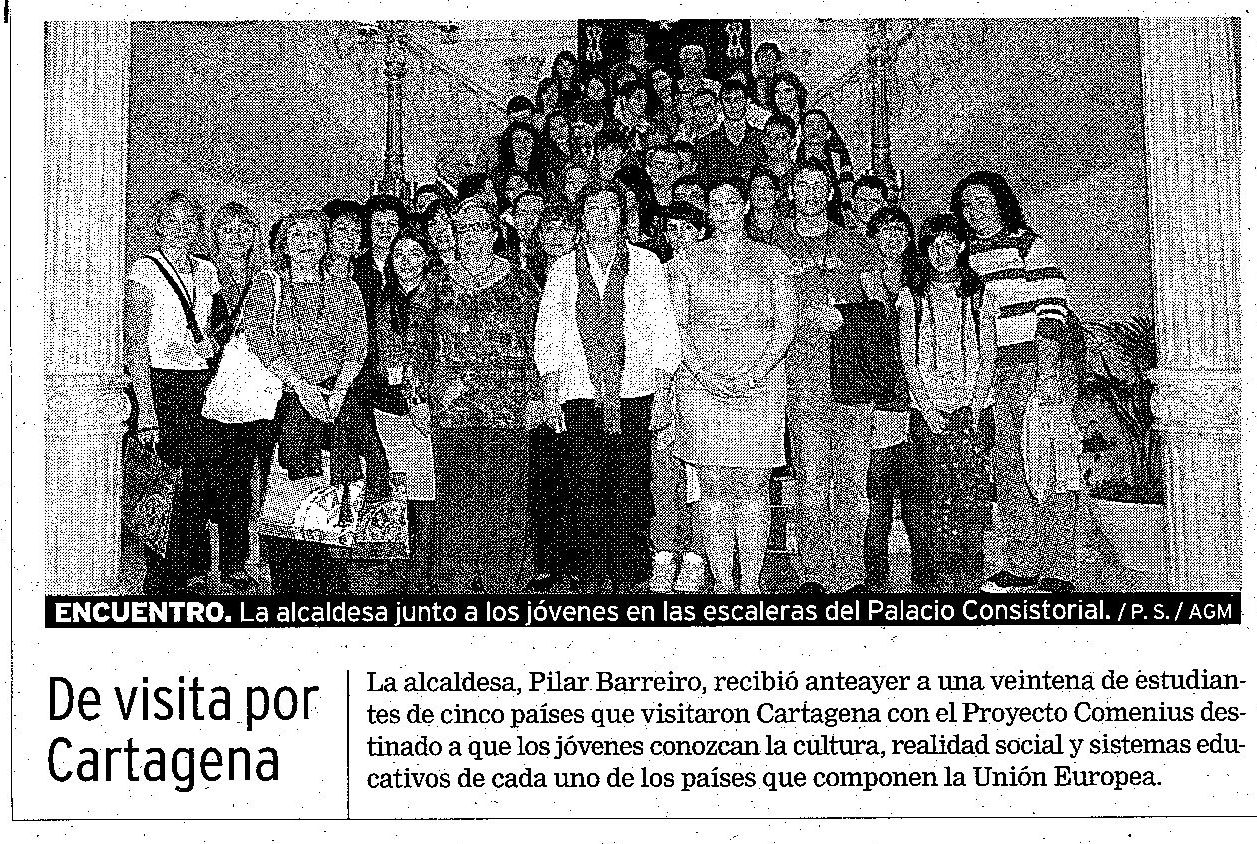 ENCUENTRO. La alcaldesa junto a los jóvenes en las escaleras del Palacio Consistorial. / P. S. / AGM

De visita por Cartagena

La alcaldesa, Pilar Barreiro, recibió anteayer a una veintena de estudiantes de cinco países que visitaron Cartagena con el Proyecto Comenius destinado a que los jóvenes conozcan la cultura, realidad social y sistemas educativos de cada uno de los países que componen la Unión Europea.